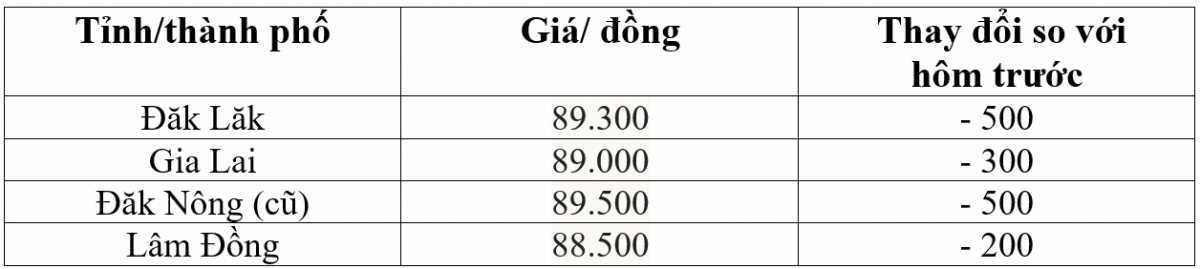 | Tỉnh/thành phố | Giá/ đồng | Thay đổi so với hôm trước |
|---|---|---|
| Đăk Lăk | 89.300 | - 500 |
| Gia Lai | 89.000 | - 300 |
| Đăk Nông (cũ) | 89.500 | - 500 |
| Lâm Đồng | 88.500 | - 200 |